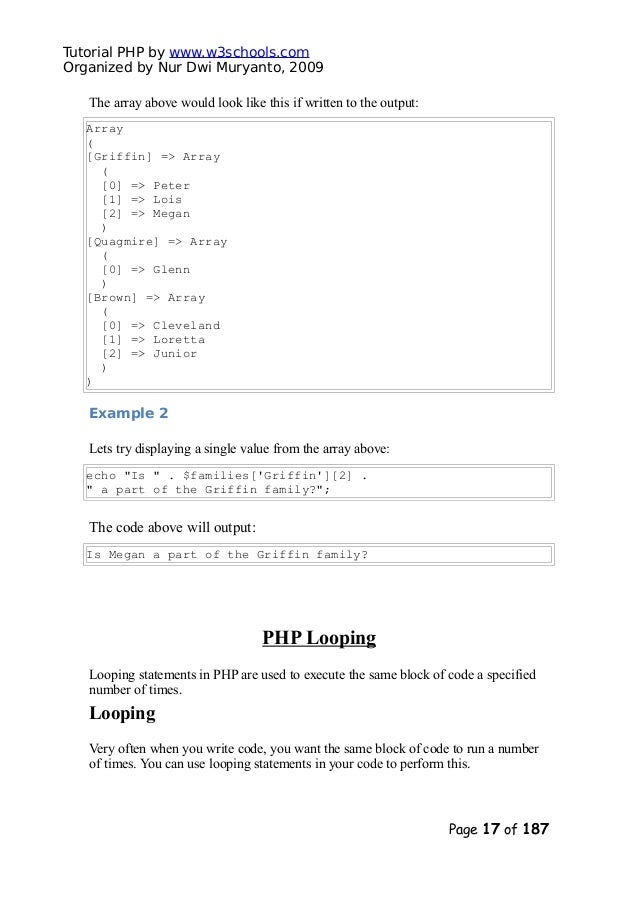 Tutorial PHP by www.w3schools.com
Organized by Nur Dwi Muryanto, 2009

The array above would look like this if written to the output:

Array
(
[Griffin] => Array
  (
  [0] => Peter
  [1] => Lois
  [2] => Megan
  )
[Quagmire] => Array
  (
  [0] => Glenn
  )
[Brown] => Array
  (
  [0] => Cleveland
  [1] => Loretta
  [2] => Junior
  )
)

Example 2

Lets try displaying a single value from the array above:

echo "Is " . $families['Griffin'][2] .
" a part of the Griffin family?";

The code above will output:

Is Megan a part of the Griffin family?

PHP Looping

Looping statements in PHP are used to execute the same block of code a specified number of times.

Looping

Very often when you write code, you want the same block of code to run a number of times. You can use looping statements in your code to perform this.

Page 17 of 187